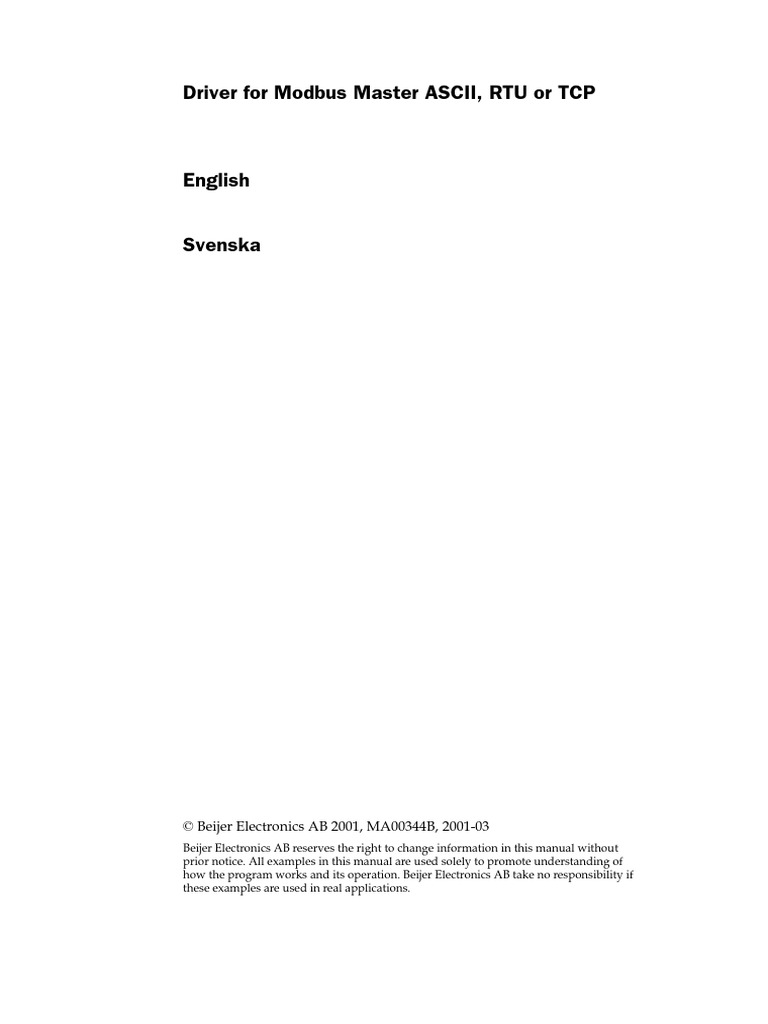 Driver for Modbus Master ASCII, RTU or TCP

English

Svenska

© Beijer Electronics AB 2001, MA00344B, 2001-03

Beijer Electronics AB reserves the right to change information in this manual without prior notice. All examples in this manual are used solely to promote understanding of how the program works and its operation. Beijer Electronics AB take no responsibility if these examples are used in real applications.